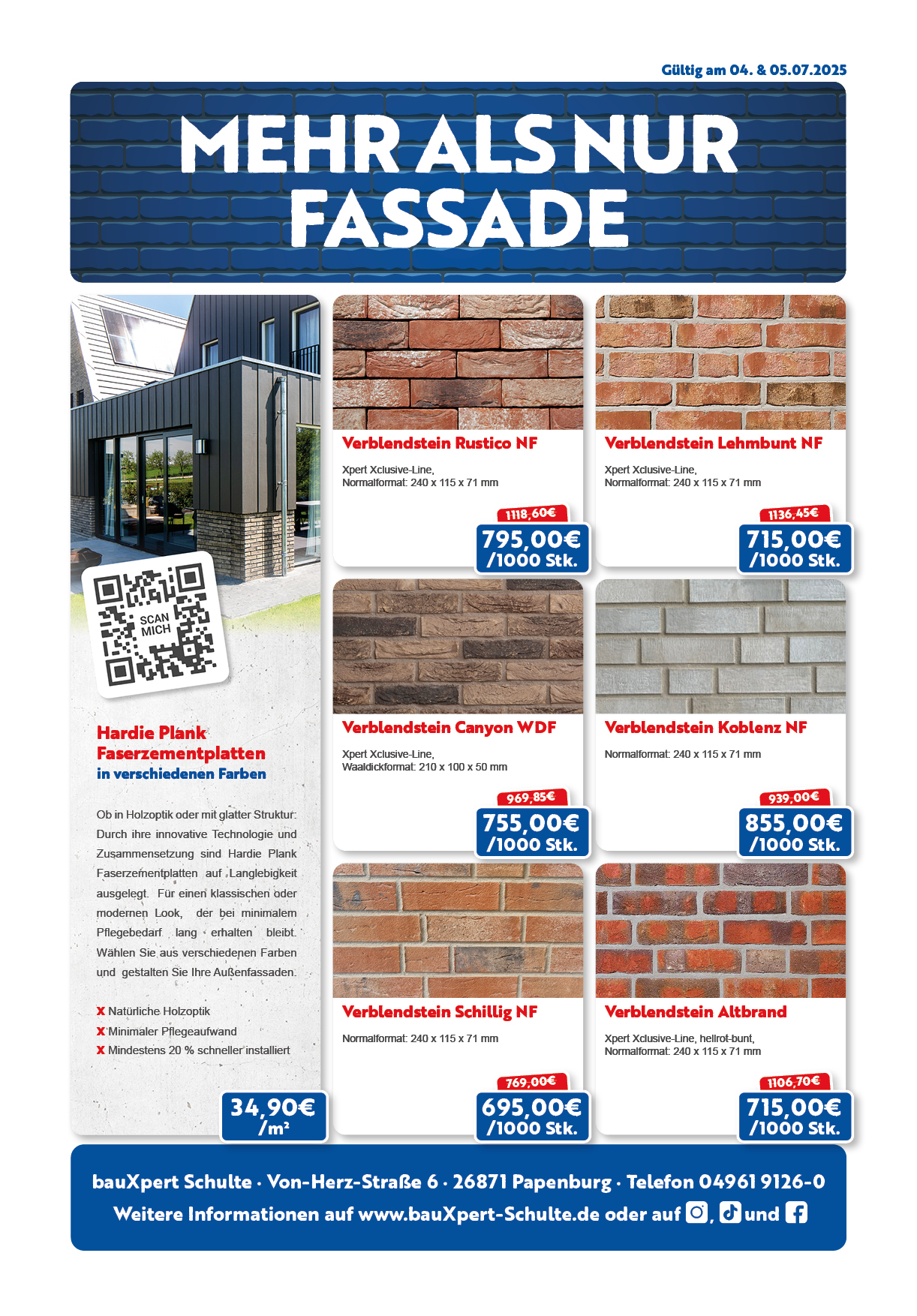 Gültig am 04. & 05.07.2025

MEHR ALS NUR FASSADE

SCAN MICH

Hardie Plank Faserzementplatten
in verschiedenen Farben

Ob in Holzoptik oder mit glatter Struktur: Durch ihre innovative Technologie und Zusammensetzung sind Hardie Plank Faserzementplatten auf Langlebigkeit ausgelegt. Für einen klassischen oder modernen Look, der bei minimalem Pflegebedarf lang erhalten bleibt. Wählen Sie aus verschiedenen Farben und gestalten Sie Ihre Außenfassaden.

X Natürliche Holzoptik
X Minimaler Pflegeaufwand
X Mindestens 20 % schneller installiert

34,90€ /m²

Verblendstein Rustico NF
Xpert Xclusive-Line, Normalformat: 240 x 115 x 71 mm
1118,60€
795,00€ /1000 Stk.

Verblendstein Lehmbunt NF
Xpert Xclusive-Line, Normalformat: 240 x 115 x 71 mm
1136,45€
715,00€ /1000 Stk.

Verblendstein Canyon WDF
Xpert Xclusive-Line, Waaldickformat: 210 x 100 x 50 mm
969,85€
755,00€ /1000 Stk.

Verblendstein Koblenz NF
Normalformat: 240 x 115 x 71 mm
939,00€
855,00€ /1000 Stk.

Verblendstein Schillig NF
Normalformat: 240 x 115 x 71 mm
769,00€
695,00€ /1000 Stk.

Verblendstein Altbrand
Xpert Xclusive-Line, hellrot-bunt, Normalformat: 240 x 115 x 71 mm
1106,70€
715,00€ /1000 Stk.

bauXpert Schulte · Von-Herz-Straße 6 · 26871 Papenburg · Telefon 04961 9126-0
Weitere Informationen auf www.bauXpert-Schulte.de oder auf , und